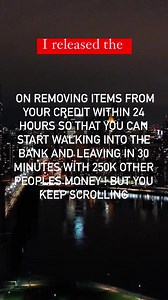 I released the

ON REMOVING ITEMS FROM YOUR CREDIT WITHIN 24 HOURS SO THAT YOU CAN START WALKING INTO THE BANK AND LEAVING IN 30 MINUTES WITH 250K OTHER PEOPLES MONEY ! BUT YOU KEEP SCROLLING